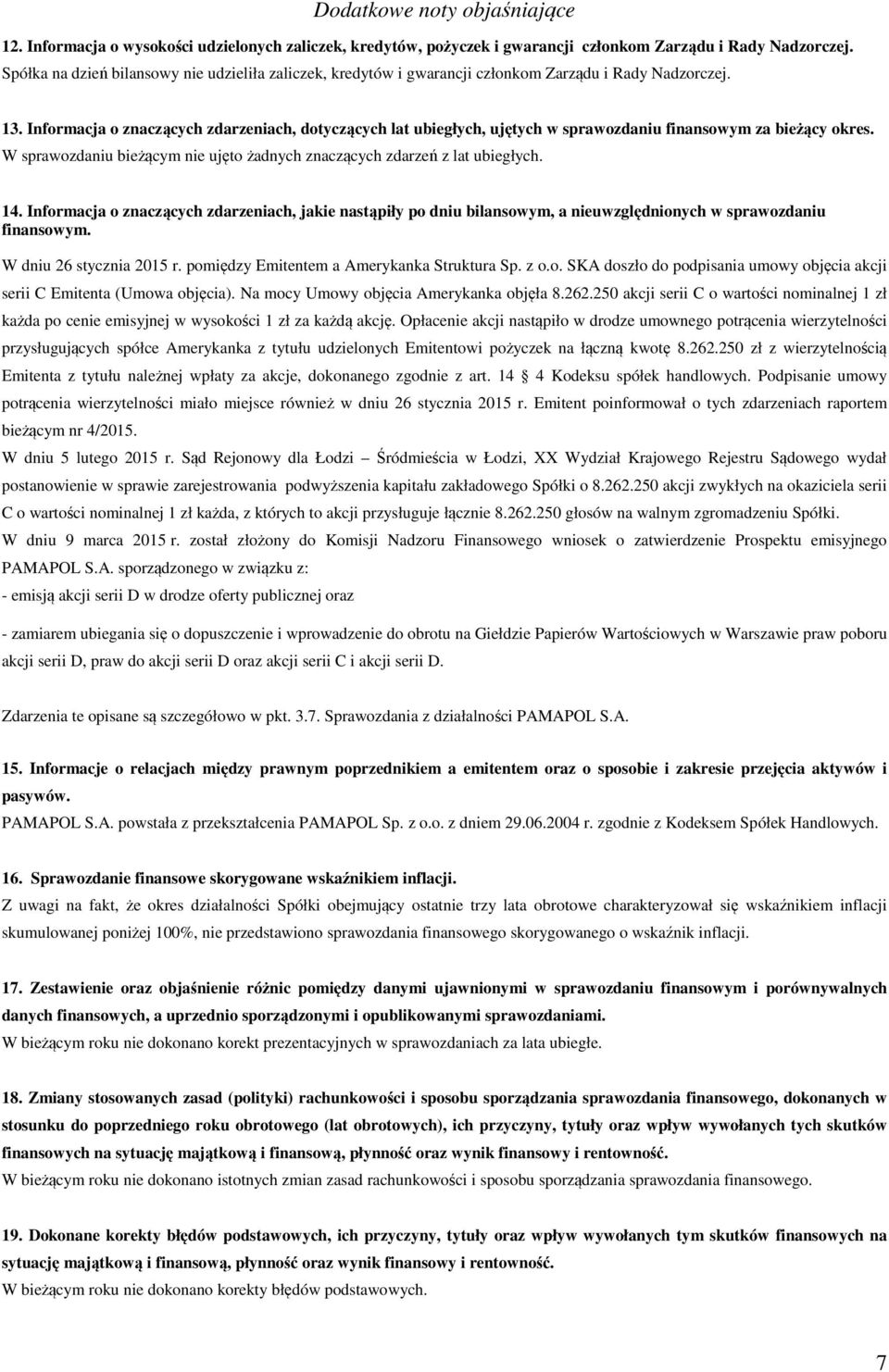 Dodatkowe noty objaśniające

12. Informacja o wysokości udzielonych zaliczek, kredytów, pożyczek i gwarancji członkom Zarządu i Rady Nadzorczej.
Spółka na dzień bilansowy nie udzieliła zaliczek, kredytów i gwarancji członkom Zarządu i Rady Nadzorczej.

13. Informacja o znaczących zdarzeniach, dotyczących lat ubiegłych, ujętych w sprawozdaniu finansowym za bieżący okres.
W sprawozdaniu bieżącym nie ujęto żadnych znaczących zdarzeń z lat ubiegłych.

14. Informacja o znaczących zdarzeniach, jakie nastąpiły po dniu bilansowym, a nieuwzględnionych w sprawozdaniu finansowym.
W dniu 26 stycznia 2015 r. pomiędzy Emitentem a Amerykanka Struktura Sp. z o.o. SKA doszło do podpisania umowy objęcia akcji serii C Emitenta (Umowa objęcia). Na mocy Umowy objęcia Amerykanka objęła 8.262.250 akcji serii C o wartości nominalnej 1 zł każda po cenie emisyjnej w wysokości 1 zł za każdą akcję. Opłacenie akcji nastąpiło w drodze umownego potrącenia wierzytelności przysługujących spółce Amerykanka z tytułu udzielonych Emitentowi pożyczek na łączną kwotę 8.262.250 zł z wierzytelnością Emitenta z tytułu należnej wpłaty za akcje, dokonanego zgodnie z art. 14 § 4 Kodeksu spółek handlowych. Podpisanie umowy potrącenia wierzytelności miało miejsce również w dniu 26 stycznia 2015 r. Emitent poinformował o tych zdarzeniach raportem bieżącym nr 4/2015.
W dniu 5 lutego 2015 r. Sąd Rejonowy dla Łodzi – Śródmieścia w Łodzi, XX Wydział Krajowego Rejestru Sądowego wydał postanowienie w sprawie zarejestrowania podwyższenia kapitału zakładowego Spółki o 8.262.250 akcji zwykłych na okaziciela serii C o wartości nominalnej 1 zł każda, z których to akcji przysługuje łącznie 8.262.250 głosów na walnym zgromadzeniu Spółki.
W dniu 9 marca 2015 r. został złożony do Komisji Nadzoru Finansowego wniosek o zatwierdzenie Prospektu emisyjnego PAMAPOL S.A. sporządzonego w związku z:
- emisją akcji serii D w drodze oferty publicznej oraz
- zamiarem ubiegania się o dopuszczenie i wprowadzenie do obrotu na Giełdzie Papierów Wartościowych w Warszawie praw poboru akcji serii D, praw do akcji serii D oraz akcji serii C i akcji serii D.

Zdarzenia te opisane są szczegółowo w pkt. 3.7. Sprawozdania z działalności PAMAPOL S.A.

15. Informacje o relacjach między prawnym poprzednikiem a emitentem oraz o sposobie i zakresie przejęcia aktywów i pasywów.
PAMAPOL S.A. powstała z przekształcenia PAMAPOL Sp. z o.o. z dniem 29.06.2004 r. zgodnie z Kodeksem Spółek Handlowych.

16. Sprawozdanie finansowe skorygowane wskaźnikiem inflacji.
Z uwagi na fakt, że okres działalności Spółki obejmujący ostatnie trzy lata obrotowe charakteryzował się wskaźnikiem inflacji skumulowanej poniżej 100%, nie przedstawiono sprawozdania finansowego skorygowanego o wskaźnik inflacji.

17. Zestawienie oraz objaśnienie różnic pomiędzy danymi ujawnionymi w sprawozdaniu finansowym i porównywalnych danych finansowych, a uprzednio sporządzonymi i opublikowanymi sprawozdaniami.
W bieżącym roku nie dokonano korekt prezentacyjnych w sprawozdaniach za lata ubiegłe.

18. Zmiany stosowanych zasad (polityki) rachunkowości i sposobu sporządzania sprawozdania finansowego, dokonanych w stosunku do poprzedniego roku obrotowego (lat obrotowych), ich przyczyny, tytuły oraz wpływ wywołanych tych skutków finansowych na sytuację majątkową i finansową, płynność oraz wynik finansowy i rentowność.
W bieżącym roku nie dokonano istotnych zmian zasad rachunkowości i sposobu sporządzania sprawozdania finansowego.

19. Dokonane korekty błędów podstawowych, ich przyczyny, tytuły oraz wpływ wywołanych tym skutków finansowych na sytuację majątkową i finansową, płynność oraz wynik finansowy i rentowność.
W bieżącym roku nie dokonano korekty błędów podstawowych.

7